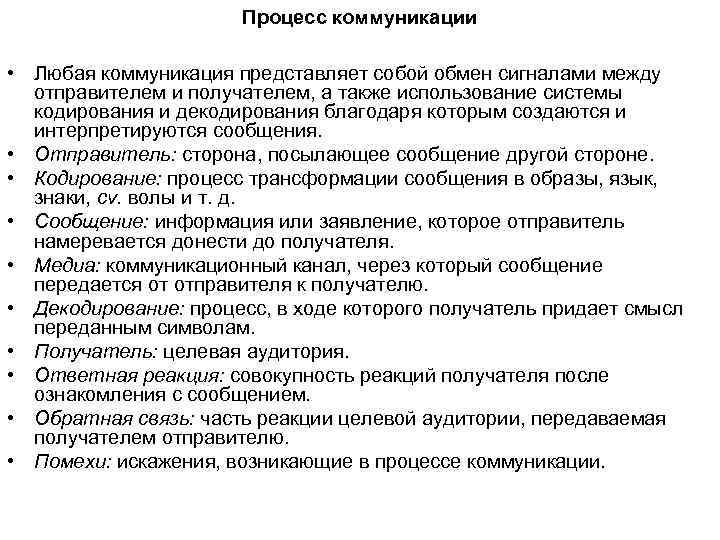 Процесс коммуникации

• Любая коммуникация представляет собой обмен сигналами между отправителем и получателем, а также использование системы кодирования и декодирования благодаря которым создаются и интерпретируются сообщения.
• Отправитель: сторона, посылающее сообщение другой стороне.
• Кодирование: процесс трансформации сообщения в образы, язык, знаки, cv. волы и т. д.
• Сообщение: информация или заявление, которое отправитель намеревается донести до получателя.
• Медиа: коммуникационный канал, через который сообщение передается от отправителя к получателю.
• Декодирование: процесс, в ходе которого получатель придает смысл переданным символам.
• Получатель: целевая аудитория.
• Ответная реакция: совокупность реакций получателя после ознакомления с сообщением.
• Обратная связь: часть реакции целевой аудитории, передаваемая получателем отправителю.
• Помехи: искажения, возникающие в процессе коммуникации.